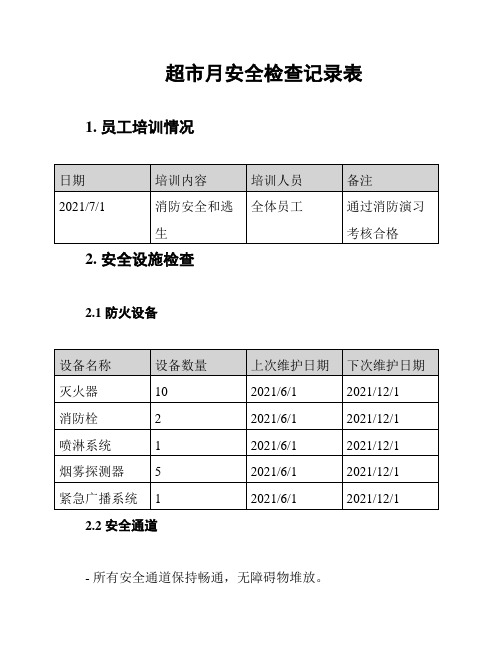 超市月安全检查记录表

1. 员工培训情况

| 日期 | 培训内容 | 培训人员 | 备注 |
|---|---|---|---|
| 2021/7/1 | 消防安全和逃生 | 全体员工 | 通过消防演习考核合格 |

2. 安全设施检查

2.1 防火设备

| 设备名称 | 设备数量 | 上次维护日期 | 下次维护日期 |
|---|---|---|---|
| 灭火器 | 10 | 2021/6/1 | 2021/12/1 |
| 消防栓 | 2 | 2021/6/1 | 2021/12/1 |
| 喷淋系统 | 1 | 2021/6/1 | 2021/12/1 |
| 烟雾探测器 | 5 | 2021/6/1 | 2021/12/1 |
| 紧急广播系统 | 1 | 2021/6/1 | 2021/12/1 |

2.2 安全通道

- 所有安全通道保持畅通，无障碍物堆放。